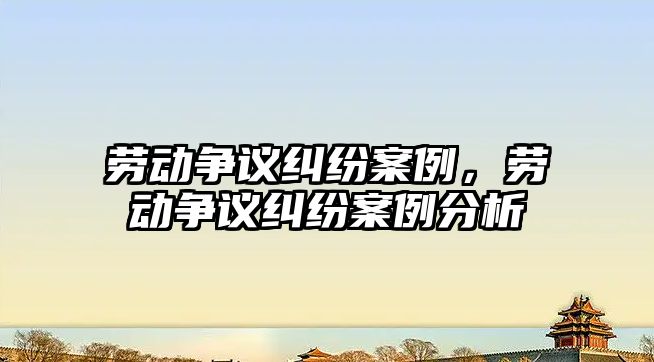 劳动争议纠纷案例，劳动争议纠纷案例分析